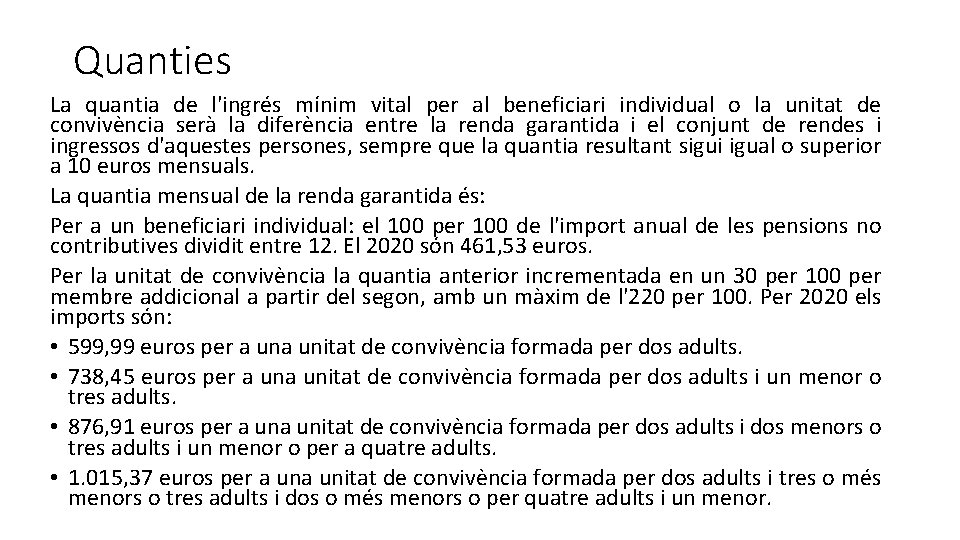 Quanties

La quantia de l'ingrés mínim vital per al beneficiari individual o la unitat de convivència serà la diferència entre la renda garantida i el conjunt de rendes i ingressos d'aquestes persones, sempre que la quantia resultant sigui igual o superior a 10 euros mensuals.

La quantia mensual de la renda garantida és:

Per a un beneficiari individual: el 100 per 100 de l'import anual de les pensions no contributives dividit entre 12. El 2020 són 461,53 euros.

Per la unitat de convivència la quantia anterior incrementada en un 30 per 100 per membre addicional a partir del segon, amb un màxim de l'220 per 100. Per 2020 els imports són:

• 599,99 euros per a una unitat de convivència formada per dos adults.
• 738,45 euros per a una unitat de convivència formada per dos adults i un menor o tres adults.
• 876,91 euros per a una unitat de convivència formada per dos adults i dos menors o tres adults i un menor o per a quatre adults.
• 1.015,37 euros per a una unitat de convivència formada per dos adults i tres o més menors o tres adults i dos o més menors o per quatre adults i un menor.